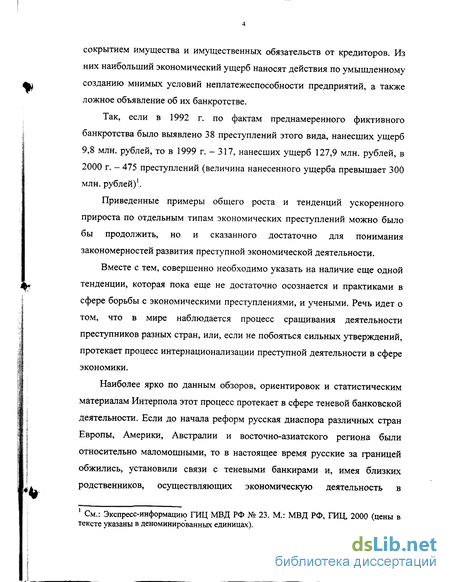 4

сокрытием имущества и имущественных обязательств от кредиторов. Из них наибольший экономический ущерб наносят действия по умышленному созданию мнимых условий неплатежеспособности предприятий, а также ложное объявление об их банкротстве.

Так, если в 1992 г. по фактам преднамеренного фиктивного банкротства было выявлено 38 преступлений этого вида, нанесших ущерб 9,8 млн. рублей, то в 1999 г. – 317, нанесших ущерб 127,9 млн. рублей, в 2000 г. – 475 преступлений (величина нанесенного ущерба превышает 300 млн. рублей)$^1$.

Приведенные примеры общего роста и тенденций ускоренного прироста по отдельным типам экономических преступлений можно было бы продолжить, но и сказанного достаточно для понимания закономерностей развития преступной экономической деятельности.

Вместе с тем, совершенно необходимо указать на наличие еще одной тенденции, которая пока еще не достаточно осознается и практиками в сфере борьбы с экономическими преступлениями, и учеными. Речь идет о том, что в мире наблюдается процесс сращивания деятельности преступников разных стран, или, если не побояться сильных утверждений, протекает процесс интернационализации преступной деятельности в сфере экономики.

Наиболее ярко по данным обзоров, ориентировок и статистическим материалам Интерпола этот процесс протекает в сфере теневой банковской деятельности. Если до начала реформ русская диаспора различных стран Европы, Америки, Австралии и восточно-азиатского региона были относительно маломощными, то в настоящее время русские за границей обжились, установили связи с теневыми банкирами и, имея близких родственников, осуществляющих экономическую деятельность в

$^1$ См.: Экспресс-информацию ГИЦ МВД РФ № 23. М.: МВД РФ, ГИЦ, 2000 (цены в тексте указаны в деноминированных единицах).

dsLib.net
библиотека диссертаций